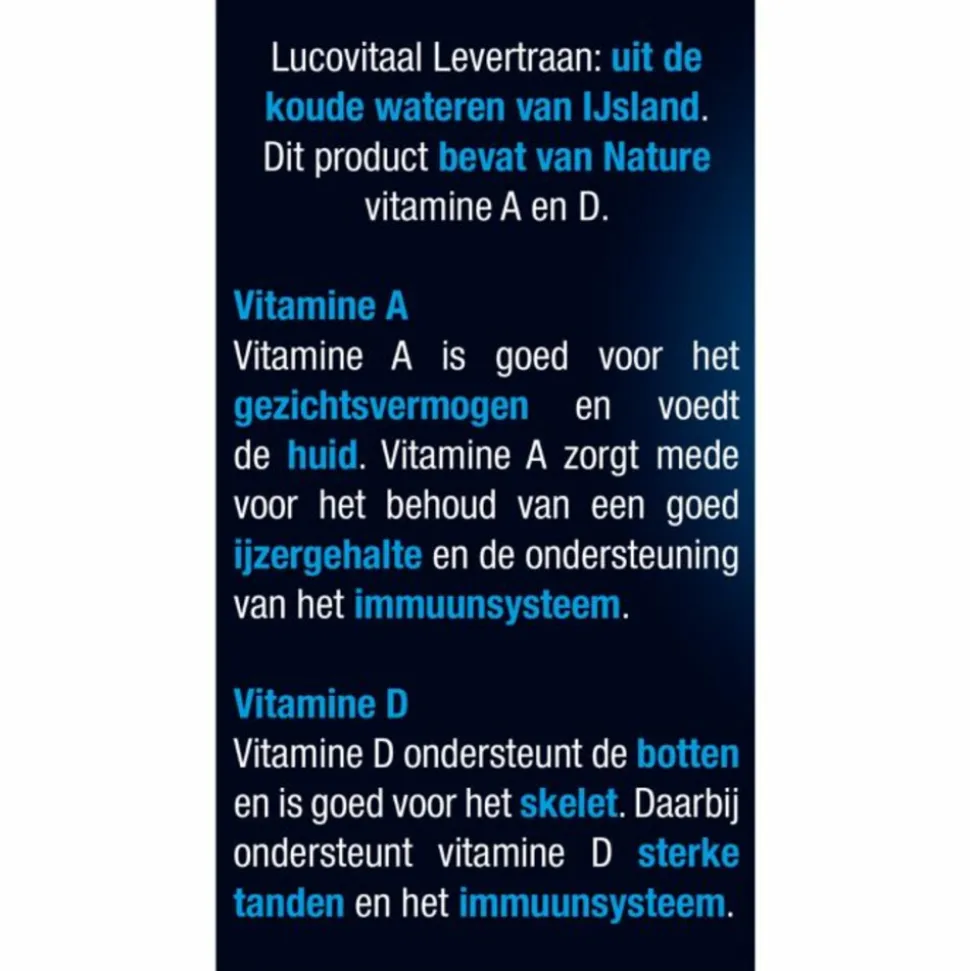 Lucovitaal Levertraan: uit de koude wateren van IJsland. Dit product bevat van Nature vitamine A en D.

Vitamine A
Vitamine A is goed voor het gezichtsvermogen en voedt de huid. Vitamine A zorgt mede voor het behoud van een goed ijzergehalte en de ondersteuning van het immuunsysteem.

Vitamine D
Vitamine D ondersteunt de botten en is goed voor het skelet. Daarbij ondersteunt vitamine D sterke tanden en het immuunsysteem.